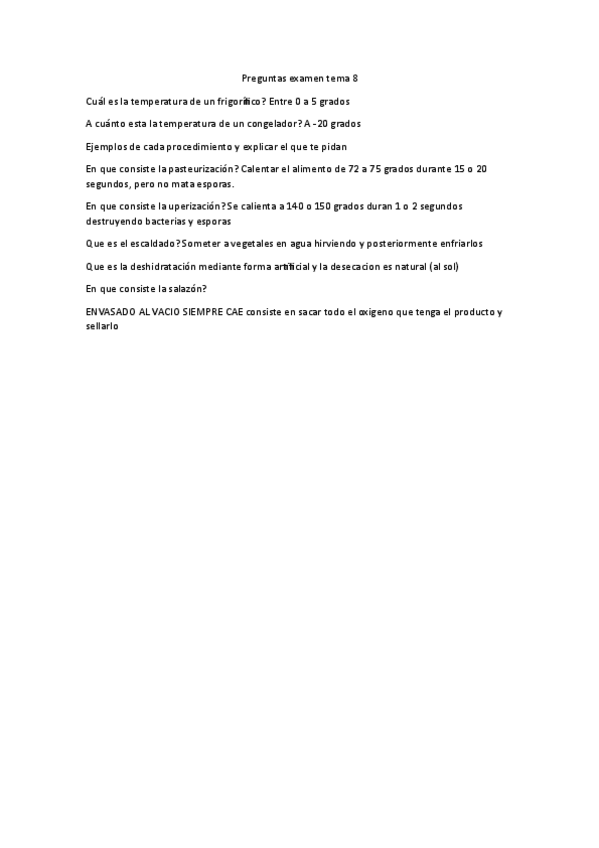 Preguntas examen tema 8

Cuál es la temperatura de un frigorífico? Entre 0 a 5 grados

A cuánto esta la temperatura de un congelador? A -20 grados

Ejemplos de cada procedimiento y explicar el que te pidan

En que consiste la pasteurización? Calentar el alimento de 72 a 75 grados durante 15 o 20 segundos, pero no mata esporas.

En que consiste la uperización? Se calienta a 140 o 150 grados duran 1 o 2 segundos destruyendo bacterias y esporas

Que es el escaldado? Someter a vegetales en agua hirviendo y posteriormente enfriarlos

Que es la deshidratación mediante forma artificial y la desecacion es natural (al sol)

En que consiste la salazón?

ENVASADO AL VACIO SIEMPRE CAE consiste en sacar todo el oxigeno que tenga el producto y sellarlo